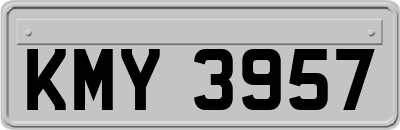 KMY 3957